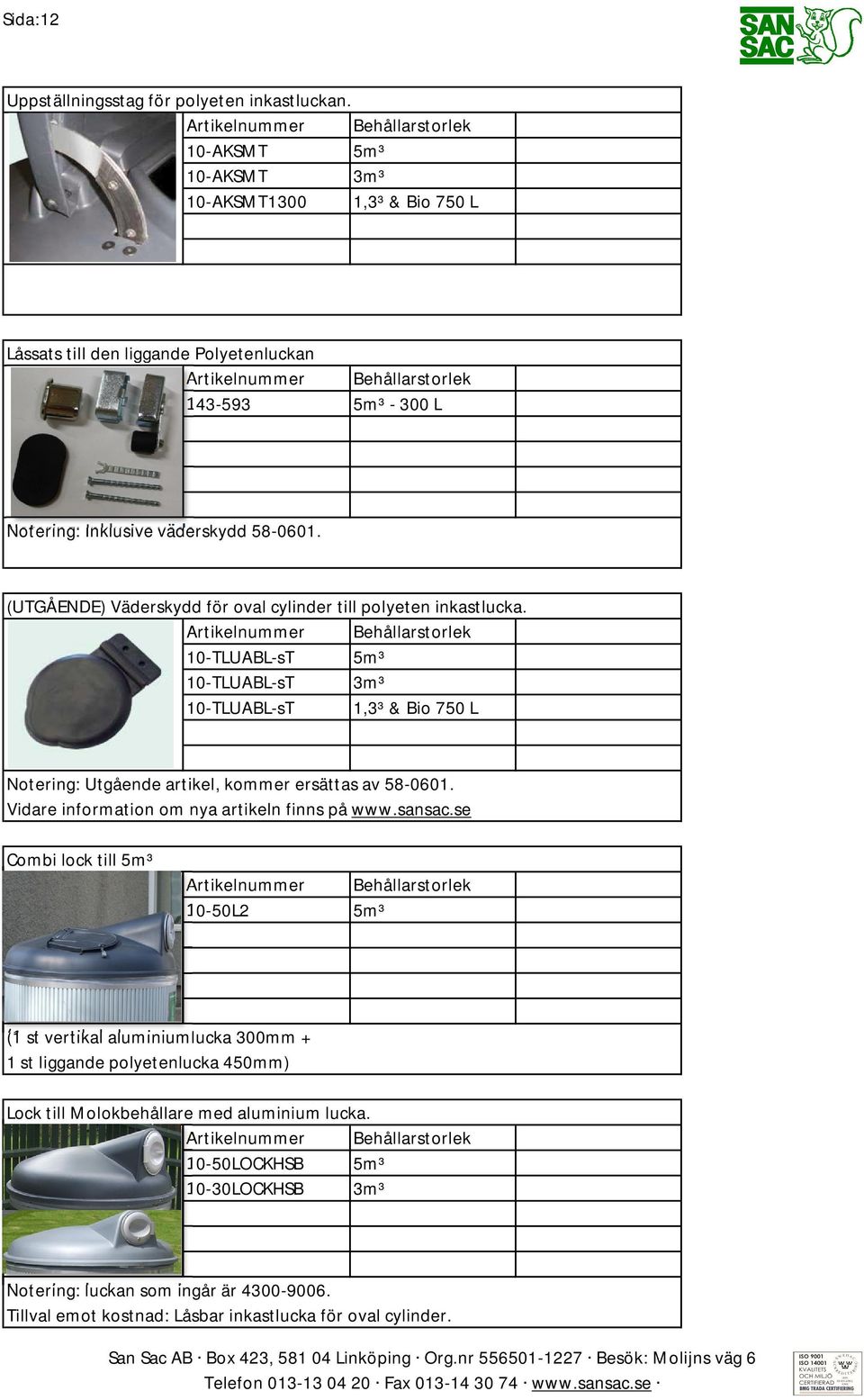 Sida:12

SAN SAC

Uppställningsstag för polyeten inkastluckan.

| Artikelnummer | Behållarstorlek |
|---|---|
| 10-AKSMT | 5m³ |
| 10-AKSMT | 3m³ |
| 10-AKSMT1300 | 1,3³ & Bio 750 L |

Låssats till den liggande Polyetenluckan

| Artikelnummer | Behållarstorlek |
|---|---|
| 143-593 | 5m³ - 300 L |

Notering: Inklusive väderskydd 58-0601.

(UTGÅENDE) Väderskydd för oval cylinder till polyeten inkastlucka.

| Artikelnummer | Behållarstorlek |
|---|---|
| 10-TLUABL-sT | 5m³ |
| 10-TLUABL-sT | 3m³ |
| 10-TLUABL-sT | 1,3³ & Bio 750 L |

Notering: Utgående artikel, kommer ersättas av 58-0601.
Vidare information om nya artikeln finns på www.sansac.se

Combi lock till 5m³

| Artikelnummer | Behållarstorlek |
|---|---|
| 10-50L2 | 5m³ |

(1 st vertikal aluminiumlucka 300mm + 1 st liggande polyetenlucka 450mm)

Lock till Molokbehållare med aluminium lucka.

| Artikelnummer | Behållarstorlek |
|---|---|
| 10-50LOCKHSB | 5m³ |
| 10-30LOCKHSB | 3m³ |

Notering: luckan som ingår är 4300-9006.
Tillval emot kostnad: Låsbar inkastlucka för oval cylinder.

San Sac AB · Box 423, 581 04 Linköping · Org.nr 556501-1227 · Besök: Molijns väg 6
Telefon 013-13 04 20 · Fax 013-14 30 74 · www.sansac.se ·

ISO 9001 ISO 14001 KVALITETS OCH MILJÖ CERTIFIERAD BMG TRADA CERTIFIERING